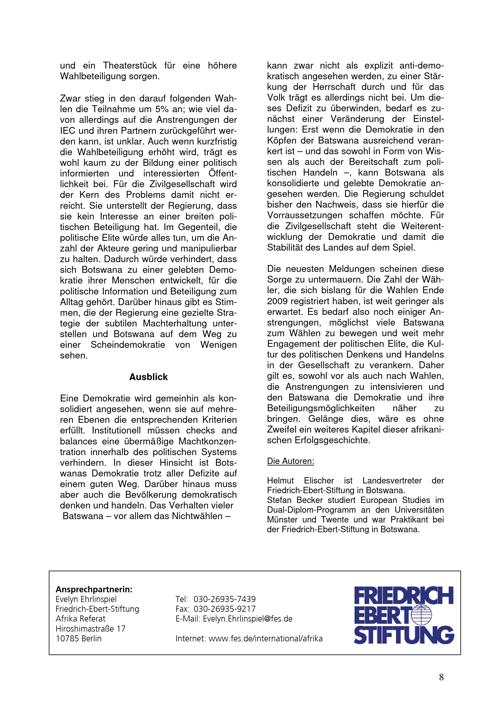 und ein Theaterstück für eine höhere Wahlbeteiligung sorgen.

Zwar stieg in den darauf folgenden Wahlen die Teilnahme um 5% an; wie viel davon allerdings auf die Anstrengungen der IEC und ihren Partnern zurückgeführt werden kann, ist unklar. Auch wenn kurzfristig die Wahlbeteiligung erhöht wird, trägt es wohl kaum zu der Bildung einer politisch informierten und interessierten Öffentlichkeit bei. Für die Zivilgesellschaft wird der Kern des Problems damit nicht erreicht. Sie unterstellt der Regierung, dass sie kein Interesse an einer breiten politischen Beteiligung hat. Im Gegenteil, die politische Elite würde alles tun, um die Anzahl der Akteure gering und manipulierbar zu halten. Dadurch würde verhindert, dass sich Botswana zu einer gelebten Demokratie ihrer Menschen entwickelt, für die politische Information und Beteiligung zum Alltag gehört. Darüber hinaus gibt es Stimmen, die der Regierung eine gezielte Strategie der subtilen Machterhaltung unterstellen und Botswana auf dem Weg zu einer Scheindemokratie von Wenigen sehen.

Ausblick

Eine Demokratie wird gemeinhin als konsolidiert angesehen, wenn sie auf mehreren Ebenen die entsprechenden Kriterien erfüllt. Institutionell müssen checks and balances eine übermäßige Machtkonzentration innerhalb des politischen Systems verhindern. In dieser Hinsicht ist Botswanas Demokratie trotz aller Defizite auf einem guten Weg. Darüber hinaus muss aber auch die Bevölkerung demokratisch denken und handeln. Das Verhalten vieler Batswana – vor allem das Nichtwählen – kann zwar nicht als explizit anti-demokratisch angesehen werden, zu einer Stärkung der Herrschaft durch und für das Volk trägt es allerdings nicht bei. Um dieses Defizit zu überwinden, bedarf es zunächst einer Veränderung der Einstellungen: Erst wenn die Demokratie in den Köpfen der Batswana ausreichend verankert ist – und das sowohl in Form von Wissen als auch der Bereitschaft zum politischen Handeln –, kann Botswana als konsolidierte und gelebte Demokratie angesehen werden. Die Regierung schuldet bisher den Nachweis, dass sie hierfür die Vorraussetzungen schaffen möchte. Für die Zivilgesellschaft steht die Weiterentwicklung der Demokratie und damit die Stabilität des Landes auf dem Spiel.

Die neuesten Meldungen scheinen diese Sorge zu untermauern. Die Zahl der Wähler, die sich bislang für die Wahlen Ende 2009 registriert haben, ist weit geringer als erwartet. Es bedarf also noch einiger Anstrengungen, möglichst viele Batswana zum Wählen zu bewegen und weit mehr Engagement der politischen Elite, die Kultur des politischen Denkens und Handelns in der Gesellschaft zu verankern. Daher gilt es, sowohl vor als auch nach Wahlen, die Anstrengungen zu intensivieren und den Batswana die Demokratie und ihre Beteiligungsmöglichkeiten näher zu bringen. Gelänge dies, wäre es ohne Zweifel ein weiteres Kapitel dieser afrikanischen Erfolgsgeschichte.

Die Autoren:

Helmut Elischer ist Landesvertreter der Friedrich-Ebert-Stiftung in Botswana.
Stefan Becker studiert European Studies im Dual-Diplom-Programm an den Universitäten Münster und Twente und war Praktikant bei der Friedrich-Ebert-Stiftung in Botswana.

Ansprechpartnerin:
Evelyn Ehrlinspiel
Friedrich-Ebert-Stiftung
Afrika Referat
Hiroshimastraße 17
10785 Berlin

Tel: 030-26935-7439
Fax: 030-26935-9217
E-Mail: Evelyn.Ehrlinspiel@fes.de

Internet: www.fes.de/international/afrika

FRIEDRICH EBERT STIFTUNG

8